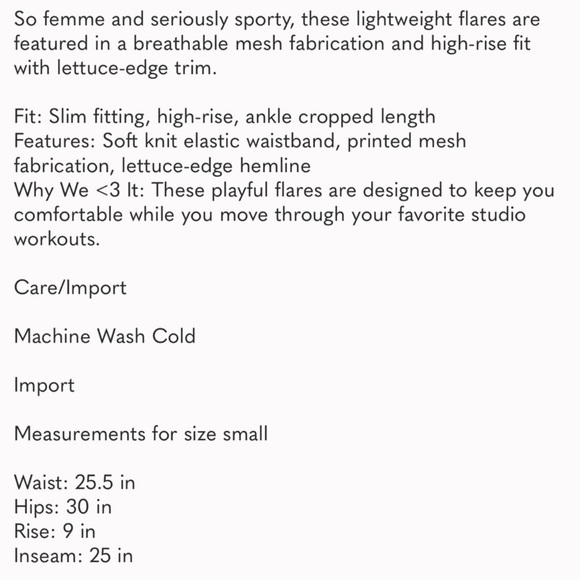 So femme and seriously sporty, these lightweight flares are featured in a breathable mesh fabrication and high-rise fit with lettuce-edge trim.

Fit: Slim fitting, high-rise, ankle cropped length
Features: Soft knit elastic waistband, printed mesh fabrication, lettuce-edge hemline
Why We <3 It: These playful flares are designed to keep you comfortable while you move through your favorite studio workouts.

Care/Import

Machine Wash Cold

Import

Measurements for size small

Waist: 25.5 in
Hips: 30 in
Rise: 9 in
Inseam: 25 in